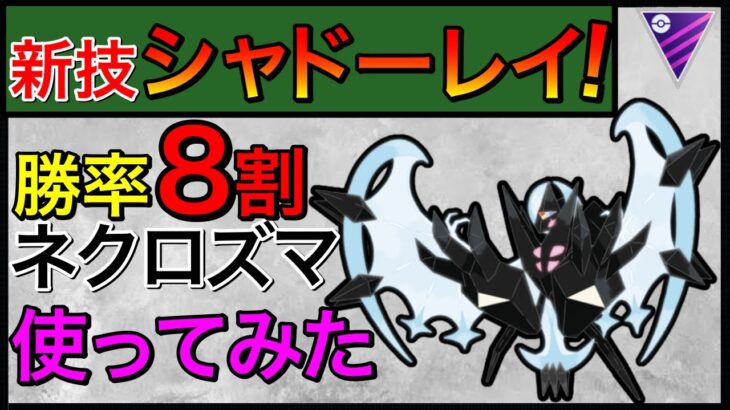 新技シャドーレイ!

勝率8割
ネクロズマ
使ってみた